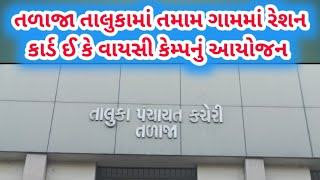 તળાજા તાલુકામાં તમામ ગામમાં રેશન કાર્ડ ઈ કે વાયસી કેમ્પનું આયોજન

તાલુકા પંચાયત કચેરી
તળાજા